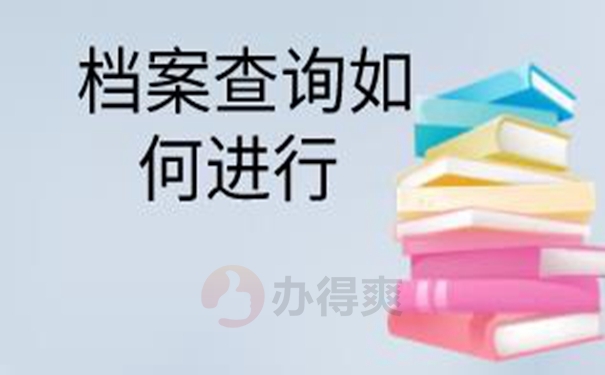 档案查询如何进行

办得爽